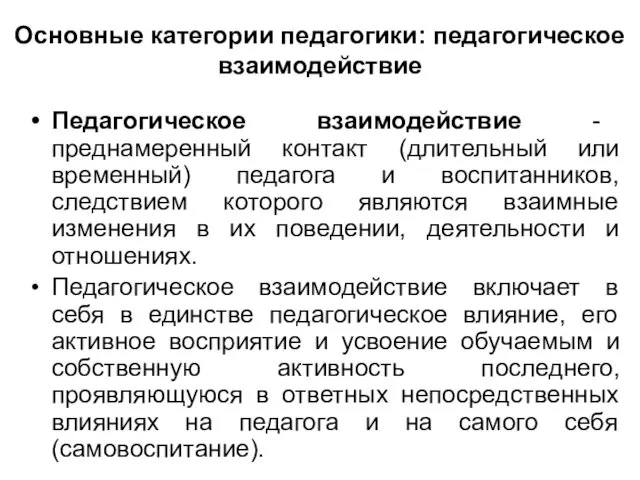 Основные категории педагогики: педагогическое взаимодействие

• Педагогическое взаимодействие - преднамеренный контакт (длительный или временный) педагога и воспитанников, следствием которого являются взаимные изменения в их поведении, деятельности и отношениях.

• Педагогическое взаимодействие включает в себя в единстве педагогическое влияние, его активное восприятие и усвоение обучаемым и собственную активность последнего, проявляющуюся в ответных непосредственных влияниях на педагога и на самого себя (самовоспитание).